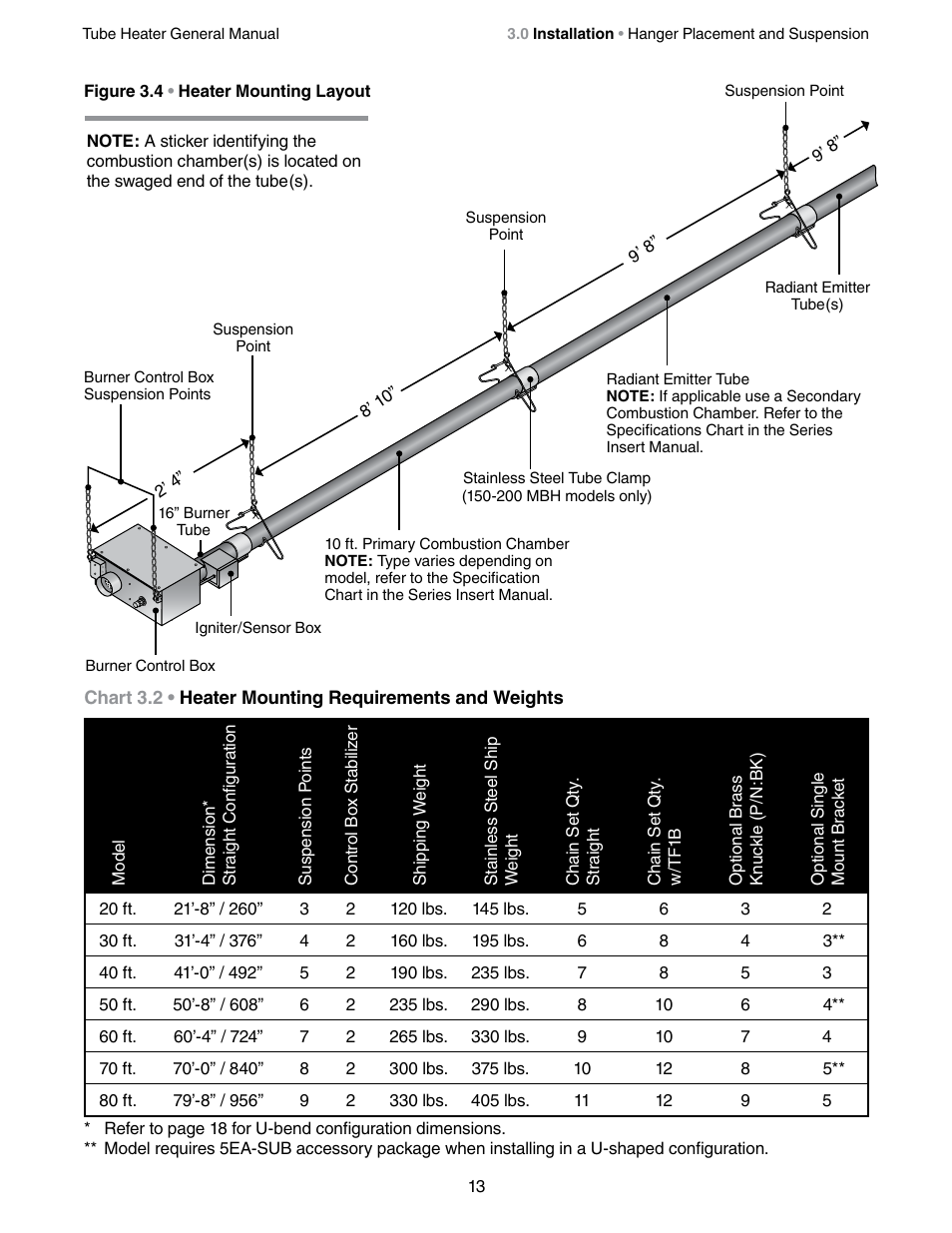 Tube Heater General Manual

3.0 Installation • Hanger Placement and Suspension

Figure 3.4 • Heater Mounting Layout

NOTE: A sticker identifying the combustion chamber(s) is located on the swaged end of the tube(s).

Suspension Point

9' 8"

Suspension Point

9' 8"

Radiant Emitter Tube(s)

Suspension Point

Burner Control Box Suspension Points

8' 10"

Radiant Emitter Tube
NOTE: If applicable use a Secondary Combustion Chamber. Refer to the Specifications Chart in the Series Insert Manual.

2' 4"

Stainless Steel Tube Clamp (150-200 MBH models only)

16" Burner Tube

10 ft. Primary Combustion Chamber
NOTE: Type varies depending on model, refer to the Specification Chart in the Series Insert Manual.

Igniter/Sensor Box

Burner Control Box

Chart 3.2 • Heater Mounting Requirements and Weights

| Model | Dimension* Straight Configuration | Suspension Points | Control Box Stabilizer | Shipping Weight | Stainless Steel Ship Weight | Chain Set Qty. Straight | Chain Set Qty. w/TF1B | Optional Brass Knuckle (P/N:BK) | Optional Single Mount Bracket |
|---|---|---|---|---|---|---|---|---|---|
| 20 ft. | 21'-8" / 260" | 3 | 2 | 120 lbs. | 145 lbs. | 5 | 6 | 3 | 2 |
| 30 ft. | 31'-4" / 376" | 4 | 2 | 160 lbs. | 195 lbs. | 6 | 8 | 4 | 3** |
| 40 ft. | 41'-0" / 492" | 5 | 2 | 190 lbs. | 235 lbs. | 7 | 8 | 5 | 3 |
| 50 ft. | 50'-8" / 608" | 6 | 2 | 235 lbs. | 290 lbs. | 8 | 10 | 6 | 4** |
| 60 ft. | 60'-4" / 724" | 7 | 2 | 265 lbs. | 330 lbs. | 9 | 10 | 7 | 4 |
| 70 ft. | 70'-0" / 840" | 8 | 2 | 300 lbs. | 375 lbs. | 10 | 12 | 8 | 5** |
| 80 ft. | 79'-8" / 956" | 9 | 2 | 330 lbs. | 405 lbs. | 11 | 12 | 9 | 5 |

* Refer to page 18 for U-bend configuration dimensions.
** Model requires 5EA-SUB accessory package when installing in a U-shaped configuration.

13